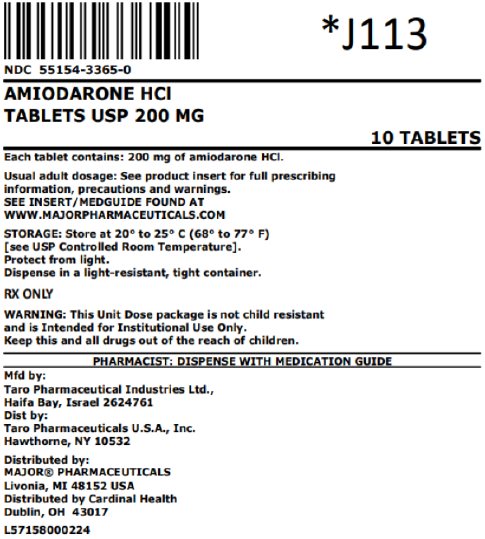 *J113

NDC 55154-3365-0

AMIODARONE HCl
TABLETS USP 200 MG

10 TABLETS

Each tablet contains: 200 mg of amiodarone HCl.

Usual adult dosage: See product insert for full prescribing information, precautions and warnings.
SEE INSERT/MEDGUIDE FOUND AT
WWW.MAJORPHARMACEUTICALS.COM

STORAGE: Store at 20° to 25° C (68° to 77° F)
[see USP Controlled Room Temperature].
Protect from light.
Dispense in a light-resistant, tight container.

RX ONLY

WARNING: This Unit Dose package is not child resistant and is Intended for Institutional Use Only.
Keep this and all drugs out of the reach of children.

PHARMACIST: DISPENSE WITH MEDICATION GUIDE

Mfd by:
Taro Pharmaceutical Industries Ltd.,
Haifa Bay, Israel 2624761
Dist by:
Taro Pharmaceuticals U.S.A., Inc.
Hawthorne, NY 10532

Distributed by:
MAJOR® PHARMACEUTICALS
Livonia, MI 48152 USA
Distributed by Cardinal Health
Dublin, OH 43017

L57158000224